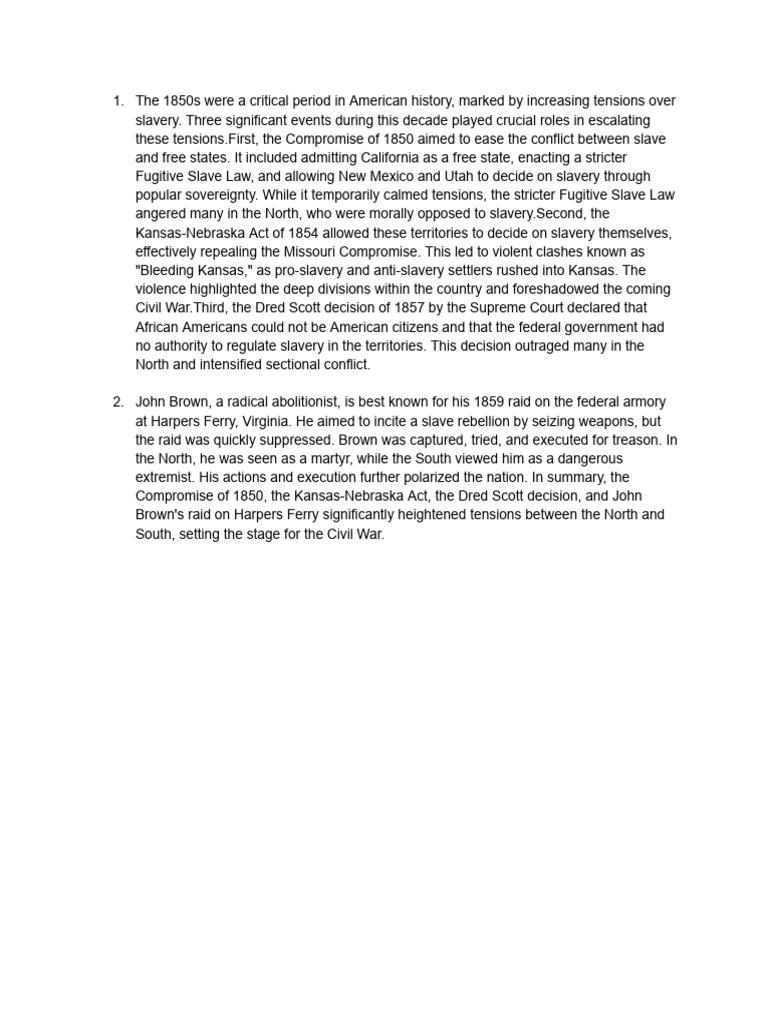 1. The 1850s were a critical period in American history, marked by increasing tensions over slavery. Three significant events during this decade played crucial roles in escalating these tensions.First, the Compromise of 1850 aimed to ease the conflict between slave and free states. It included admitting California as a free state, enacting a stricter Fugitive Slave Law, and allowing New Mexico and Utah to decide on slavery through popular sovereignty. While it temporarily calmed tensions, the stricter Fugitive Slave Law angered many in the North, who were morally opposed to slavery.Second, the Kansas-Nebraska Act of 1854 allowed these territories to decide on slavery themselves, effectively repealing the Missouri Compromise. This led to violent clashes known as "Bleeding Kansas," as pro-slavery and anti-slavery settlers rushed into Kansas. The violence highlighted the deep divisions within the country and foreshadowed the coming Civil War.Third, the Dred Scott decision of 1857 by the Supreme Court declared that African Americans could not be American citizens and that the federal government had no authority to regulate slavery in the territories. This decision outraged many in the North and intensified sectional conflict.

2. John Brown, a radical abolitionist, is best known for his 1859 raid on the federal armory at Harpers Ferry, Virginia. He aimed to incite a slave rebellion by seizing weapons, but the raid was quickly suppressed. Brown was captured, tried, and executed for treason. In the North, he was seen as a martyr, while the South viewed him as a dangerous extremist. His actions and execution further polarized the nation. In summary, the Compromise of 1850, the Kansas-Nebraska Act, the Dred Scott decision, and John Brown's raid on Harpers Ferry significantly heightened tensions between the North and South, setting the stage for the Civil War.